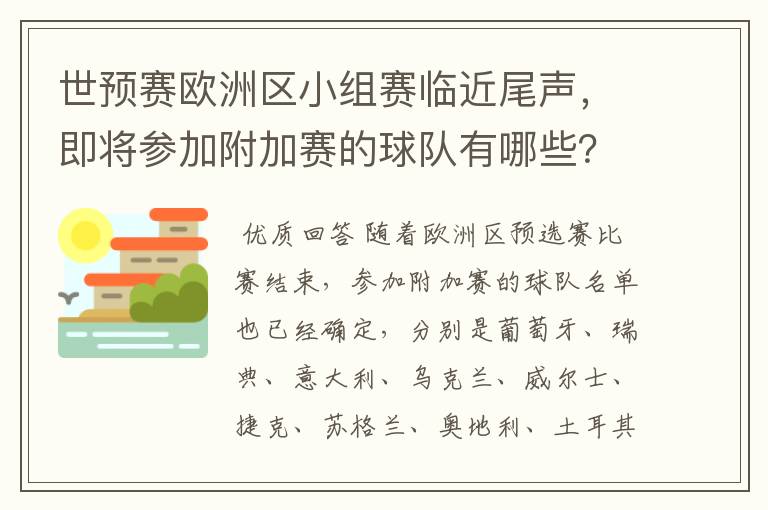 世预赛欧洲区小组赛临近尾声，即将参加附加赛的球队有哪些？

优质回答 随着欧洲区预选赛比赛结束，参加附加赛的球队名单也已经确定，分别是葡萄牙、瑞典、意大利、乌克兰、威尔士、捷克、苏格兰、奥地利、土耳其